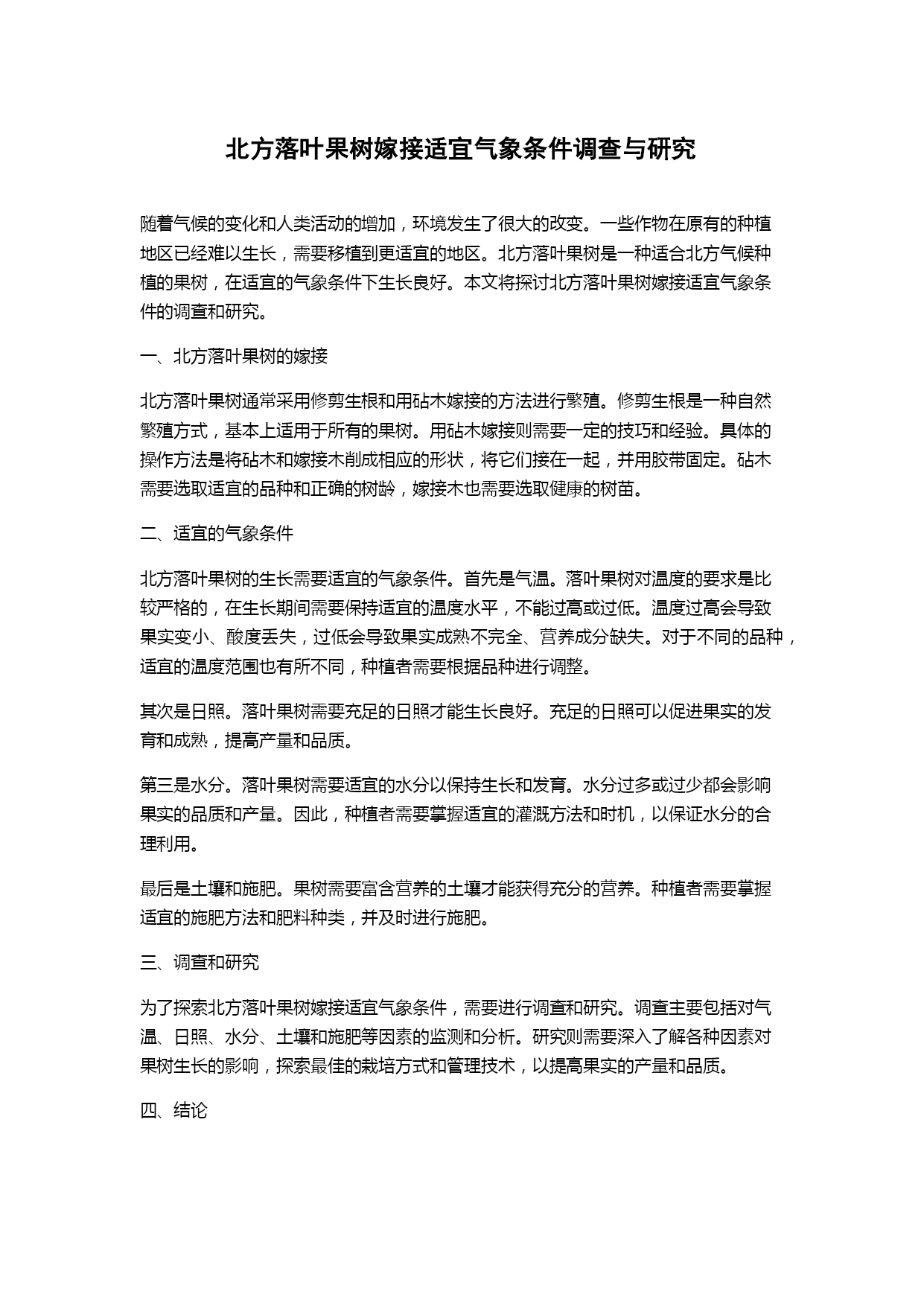 北方落叶果树嫁接适宜气象条件调查与研究

随着气候的变化和人类活动的增加，环境发生了很大的改变。一些作物在原有的种植地区已经难以生长，需要移植到更适宜的地区。北方落叶果树是一种适合北方气候种植的果树，在适宜的气象条件下生长良好。本文将探讨北方落叶果树嫁接适宜气象条件的调查和研究。

一、北方落叶果树的嫁接

北方落叶果树通常采用修剪生根和用砧木嫁接的方法进行繁殖。修剪生根是一种自然繁殖方式，基本上适用于所有的果树。用砧木嫁接则需要一定的技巧和经验。具体的操作方法是将砧木和嫁接木削成相应的形状，将它们接在一起，并用胶带固定。砧木需要选取适宜的品种和正确的树龄，嫁接木也需要选取健康的树苗。

二、适宜的气象条件

北方落叶果树的生长需要适宜的气象条件。首先是气温。落叶果树对温度的要求是比较严格的，在生长期间需要保持适宜的温度水平，不能过高或过低。温度过高会导致果实变小、酸度丢失，过低会导致果实成熟不完全、营养成分缺失。对于不同的品种，适宜的温度范围也有所不同，种植者需要根据品种进行调整。

其次是日照。落叶果树需要充足的日照才能生长良好。充足的日照可以促进果实的发育和成熟，提高产量和品质。

第三是水分。落叶果树需要适宜的水分以保持生长和发育。水分过多或过少都会影响果实的品质和产量。因此，种植者需要掌握适宜的灌溉方法和时机，以保证水分的合理利用。

最后是土壤和施肥。果树需要富含营养的土壤才能获得充分的营养。种植者需要掌握适宜的施肥方法和肥料种类，并及时进行施肥。

三、调查和研究

为了探索北方落叶果树嫁接适宜气象条件，需要进行调查和研究。调查主要包括对气温、日照、水分、土壤和施肥等因素的监测和分析。研究则需要深入了解各种因素对果树生长的影响，探索最佳的栽培方式和管理技术，以提高果实的产量和品质。

四、结论